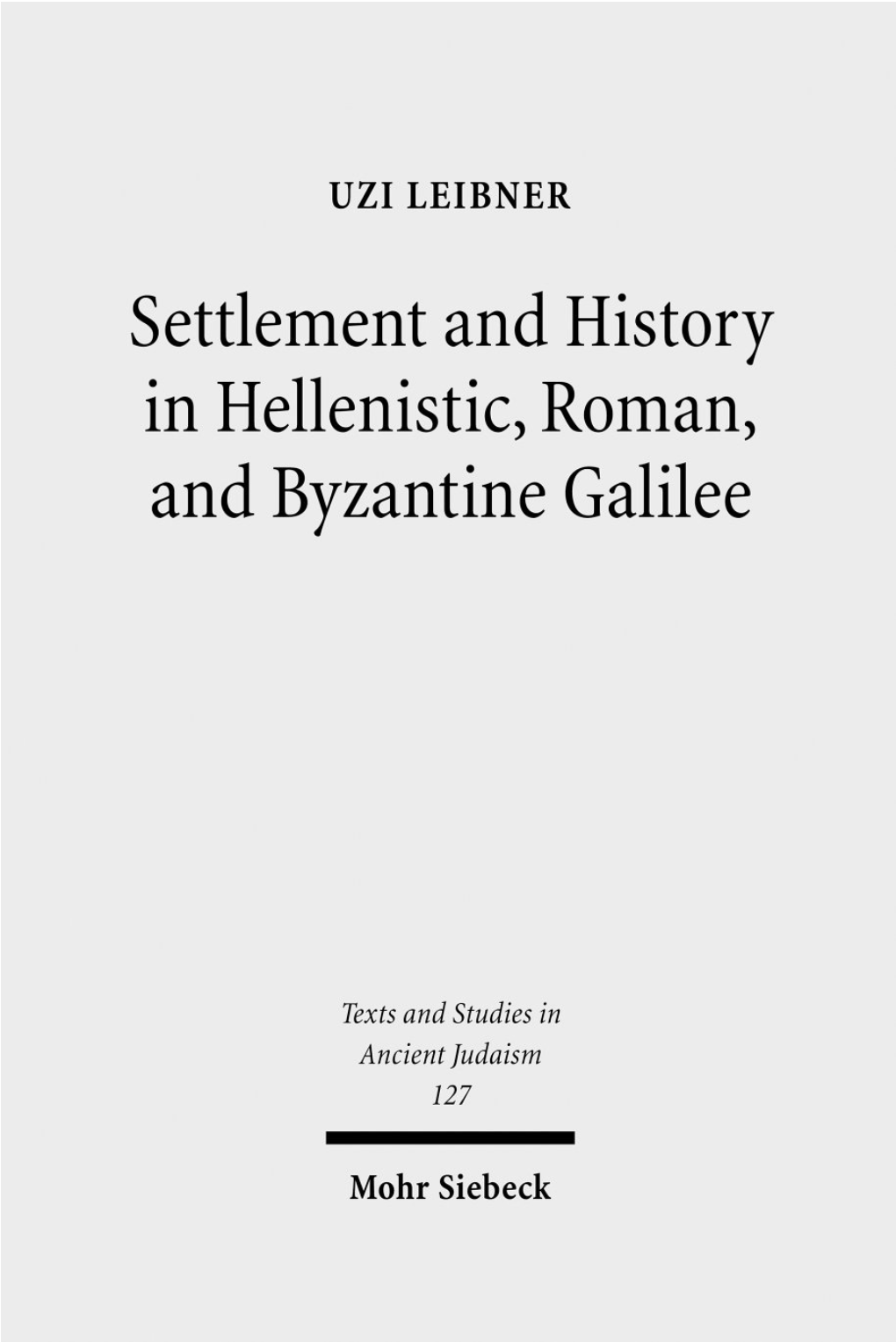 UZI LEIBNER

Settlement and History in Hellenistic, Roman, and Byzantine Galilee

Texts and Studies in Ancient Judaism
127

Mohr Siebeck